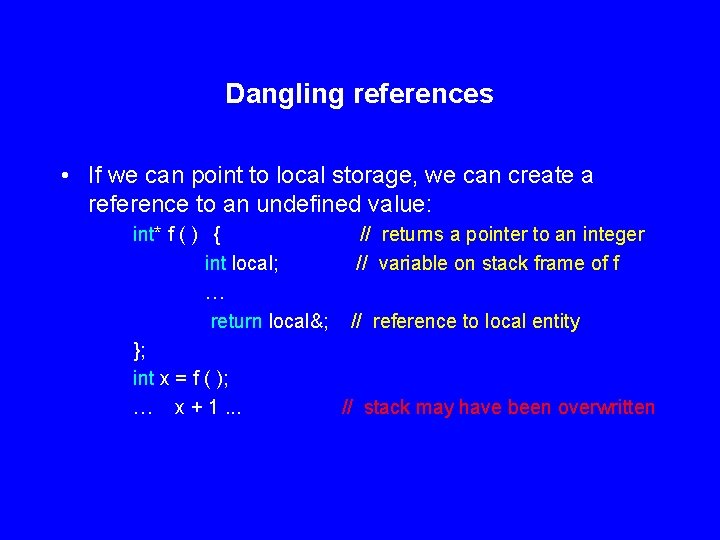 Dangling references

• If we can point to local storage, we can create a reference to an undefined value:

int* f ( ) { // returns a pointer to an integer
int local; // variable on stack frame of f
…
return local&; // reference to local entity
};
int x = f ( );
… x + 1 ... // stack may have been overwritten